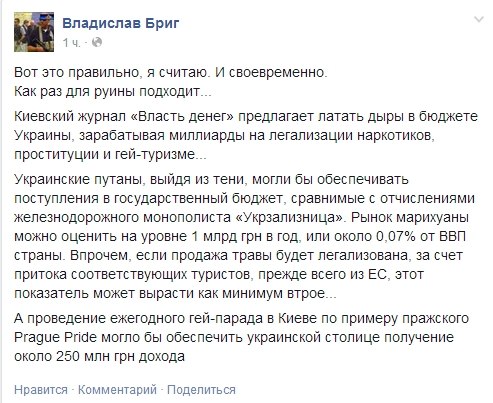 Владислав Бриг
1 ч. ·

Вот это правильно, я считаю. И своевременно.
Как раз для руины подходит...

Киевский журнал «Власть денег» предлагает латать дыры в бюджете Украины, зарабатывая миллиарды на легализации наркотиков, проституции и гей-туризме...

Украинские путаны, выйдя из тени, могли бы обеспечивать поступления в государственный бюджет, сравнимые с отчислениями железнодорожного монополиста «Укрзализница». Рынок марихуаны можно оценить на уровне 1 млрд грн в год, или около 0,07% от ВВП страны. Впрочем, если продажа травы будет легализована, за счет притока соответствующих туристов, прежде всего из ЕС, этот показатель может вырасти как минимум втрое...

А проведение ежегодного гей-парада в Киеве по примеру пражского Prague Pride могло бы обеспечить украинской столице получение около 250 млн грн дохода

Нравится · Комментарий · Поделиться